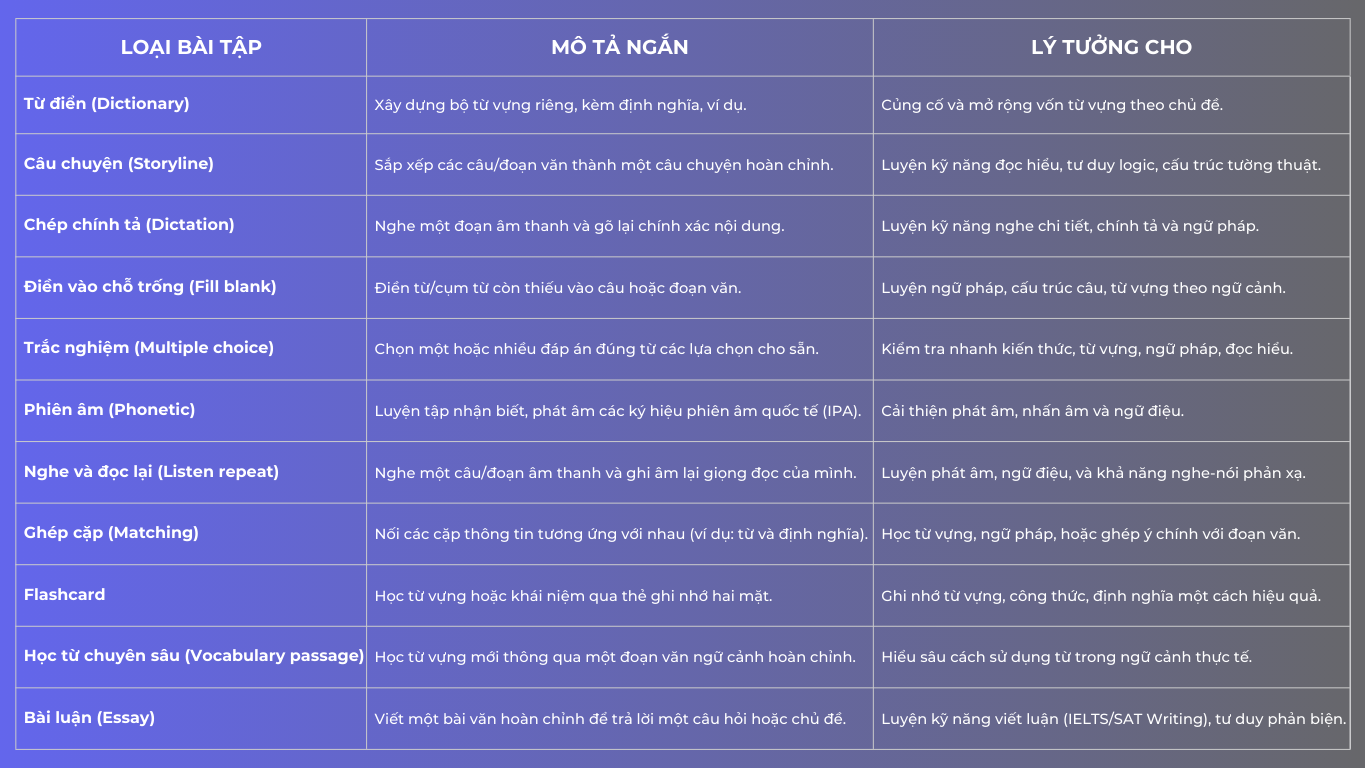 | LOẠI BÀI TẬP | MÔ TẢ NGẮN | LÝ TƯỞNG CHO |
|---|---|---|
| Từ điển (Dictionary) | Xây dựng bộ từ vựng riêng, kèm định nghĩa, ví dụ. | Củng cố và mở rộng vốn từ vựng theo chủ đề. |
| Câu chuyện (Storyline) | Sắp xếp các câu/đoạn văn thành một câu chuyện hoàn chỉnh. | Luyện kỹ năng đọc hiểu, tư duy logic, cấu trúc tường thuật. |
| Chép chính tả (Dictation) | Nghe một đoạn âm thanh và gõ lại chính xác nội dung. | Luyện kỹ năng nghe chi tiết, chính tả và ngữ pháp. |
| Điền vào chỗ trống (Fill blank) | Điền từ/cụm từ còn thiếu vào câu hoặc đoạn văn. | Luyện ngữ pháp, cấu trúc câu, từ vựng theo ngữ cảnh. |
| Trắc nghiệm (Multiple choice) | Chọn một hoặc nhiều đáp án đúng từ các lựa chọn cho sẵn. | Kiểm tra nhanh kiến thức, từ vựng, ngữ pháp, đọc hiểu. |
| Phiên âm (Phonetic) | Luyện tập nhận biết, phát âm các ký hiệu phiên âm quốc tế (IPA). | Cải thiện phát âm, nhấn âm và ngữ điệu. |
| Nghe và đọc lại (Listen repeat) | Nghe một câu/đoạn âm thanh và ghi âm lại giọng đọc của mình. | Luyện phát âm, ngữ điệu, và khả năng nghe-nói phản xạ. |
| Ghép cặp (Matching) | Nối các cặp thông tin tương ứng với nhau (ví dụ: từ và định nghĩa). | Học từ vựng, ngữ pháp, hoặc ghép ý chính với đoạn văn. |
| Flashcard | Học từ vựng hoặc khái niệm qua thẻ ghi nhớ hai mặt. | Ghi nhớ từ vựng, công thức, định nghĩa một cách hiệu quả. |
| Học từ chuyên sâu (Vocabulary passage) | Học từ vựng mới thông qua một đoạn văn ngữ cảnh hoàn chỉnh. | Hiểu sâu cách sử dụng từ trong ngữ cảnh thực tế. |
| Bài luận (Essay) | Viết một bài văn hoàn chỉnh để trả lời một câu hỏi hoặc chủ đề. | Luyện kỹ năng viết luận (IELTS/SAT Writing), tư duy phản biện. |